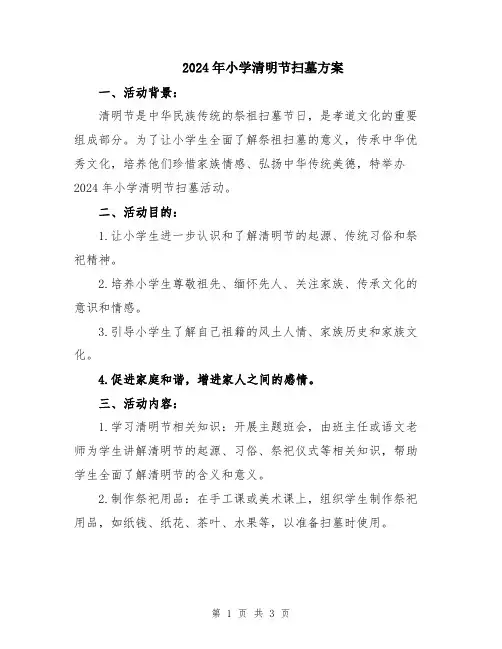 2024年小学清明节扫墓方案

一、活动背景：

清明节是中华民族传统的祭祖扫墓节日，是孝道文化的重要组成部分。为了让小学生全面了解祭祖扫墓的意义，传承中华优秀文化，培养他们珍惜家族情感、弘扬中华传统美德，特举办2024年小学清明节扫墓活动。

二、活动目的：

1.让小学生进一步认识和了解清明节的起源、传统习俗和祭祀精神。

2.培养小学生尊敬祖先、缅怀先人、关注家族、传承文化的意识和情感。

3.引导小学生了解自己祖籍的风土人情、家族历史和家族文化。

4.促进家庭和谐，增进家人之间的感情。

三、活动内容：

1.学习清明节相关知识：开展主题班会，由班主任或语文老师为学生讲解清明节的起源、习俗、祭祀仪式等相关知识，帮助学生全面了解清明节的含义和意义。

2.制作祭祀用品：在手工课或美术课上，组织学生制作祭祀用品，如纸钱、纸花、茶叶、水果等，以准备扫墓时使用。

第 1 页 共 3 页